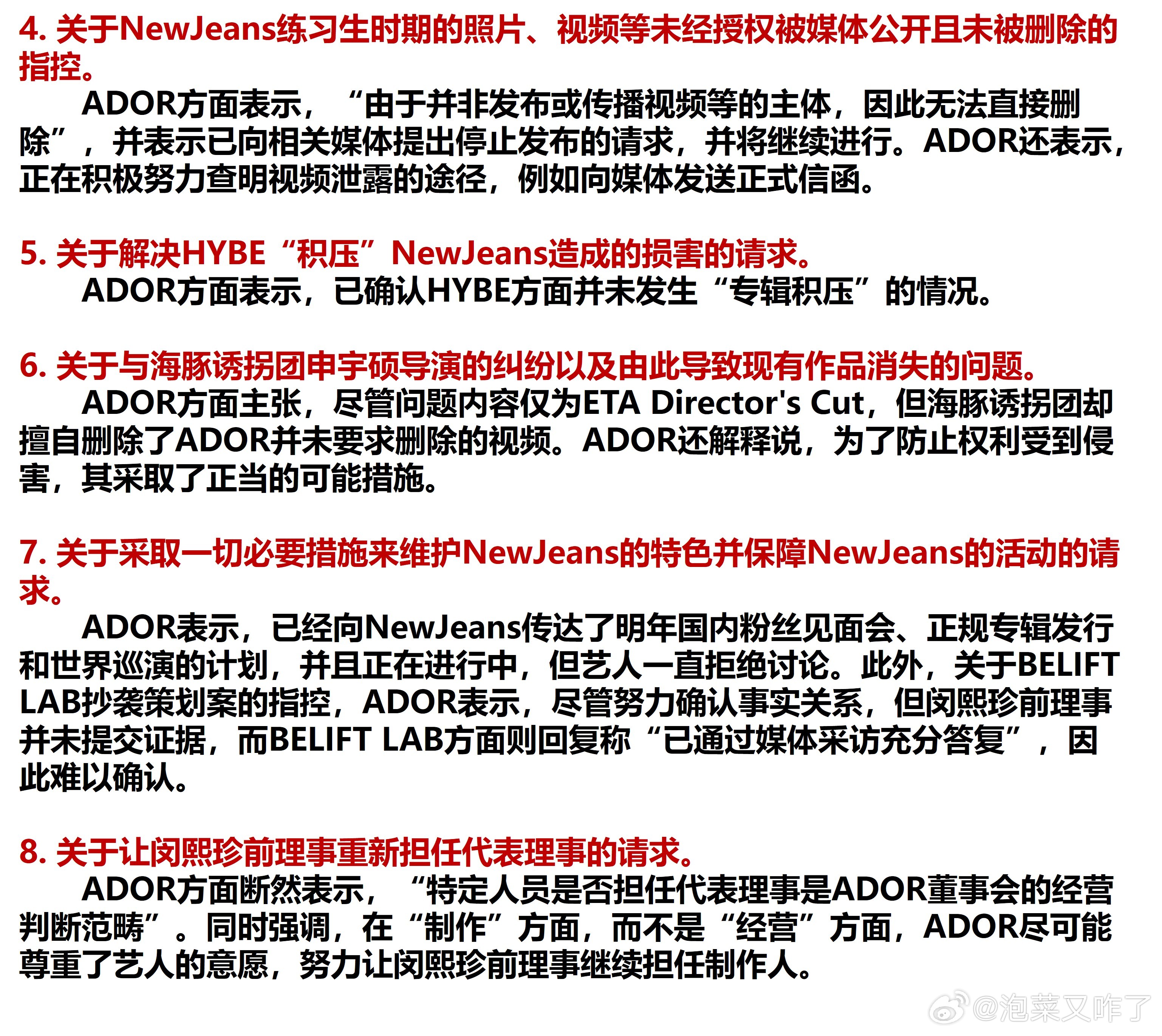 4. 关于NewJeans练习生时期的照片、视频等未经授权被媒体公开且未被删除的指控。

ADOR方面表示，“由于并非发布或传播视频等的主体，因此无法直接删除”，并表示已向相关媒体提出停止发布的请求，并将继续进行。ADOR还表示，正在积极努力查明视频泄露的途径，例如向媒体发送正式信函。

5. 关于解决HYBE“积压”NewJeans造成的损害的请求。

ADOR方面表示，已确认HYBE方面并未发生“专辑积压”的情况。

6. 关于与海豚诱拐团申宇硕导演的纠纷以及由此导致现有作品消失的问题。

ADOR方面主张，尽管问题内容仅为ETA Director's Cut，但海豚诱拐团却擅自删除了ADOR并未要求删除的视频。ADOR还解释说，为了防止权利受到侵害，其采取了正当的可能措施。

7. 关于采取一切必要措施来维护NewJeans的特色并保障NewJeans的活动的请求。

ADOR表示，已经向NewJeans传达了明年国内粉丝见面会、正规专辑发行和世界巡演的计划，并且正在进行中，但艺人一直拒绝讨论。此外，关于BELIFT LAB抄袭策划案的指控，ADOR表示，尽管努力确认事实关系，但闵熙珍前理事并未提交证据，而BELIFT LAB方面则回复称“已通过媒体采访充分答复”，因此难以确认。

8. 关于让闵熙珍前理事重新担任代表理事的请求。

ADOR方面断然表示，“特定人员是否担任代表理事是ADOR董事会的经营判断范畴”。同时强调，在“制作”方面，而不是“经营”方面，ADOR尽可能尊重了艺人的意愿，努力让闵熙珍前理事继续担任制作人。

@泡菜又咋了